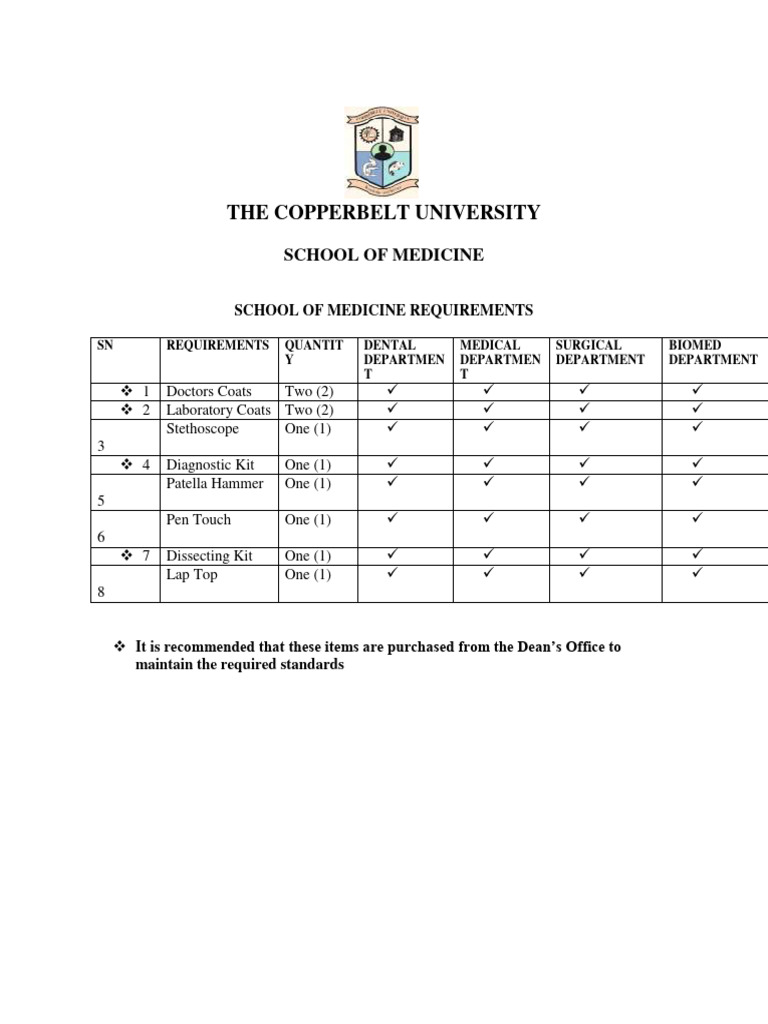 THE COPPERBELT UNIVERSITY

SCHOOL OF MEDICINE

SCHOOL OF MEDICINE REQUIREMENTS

| SN | REQUIREMENTS | QUANTITY | DENTAL DEPARTMENT | MEDICAL DEPARTMENT | SURGICAL DEPARTMENT | BIOMED DEPARTMENT |
|---|---|---|---|---|---|---|
| ❖ 1 | Doctors Coats | Two (2) | ✓ | ✓ | ✓ | ✓ |
| ❖ 2 | Laboratory Coats | Two (2) | ✓ | ✓ | ✓ | ✓ |
| 3 | Stethoscope | One (1) | ✓ | ✓ | ✓ | ✓ |
| ❖ 4 | Diagnostic Kit | One (1) | ✓ | ✓ | ✓ | ✓ |
| 5 | Patella Hammer | One (1) | ✓ | ✓ | ✓ | ✓ |
| 6 | Pen Touch | One (1) | ✓ | ✓ | ✓ | ✓ |
| ❖ 7 | Dissecting Kit | One (1) | ✓ | ✓ | ✓ | ✓ |
| 8 | Lap Top | One (1) | ✓ | ✓ | ✓ | ✓ |

❖ It is recommended that these items are purchased from the Dean's Office to maintain the required standards